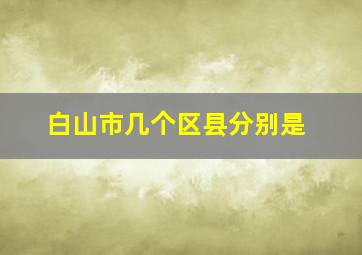 白山市几个区县分别是